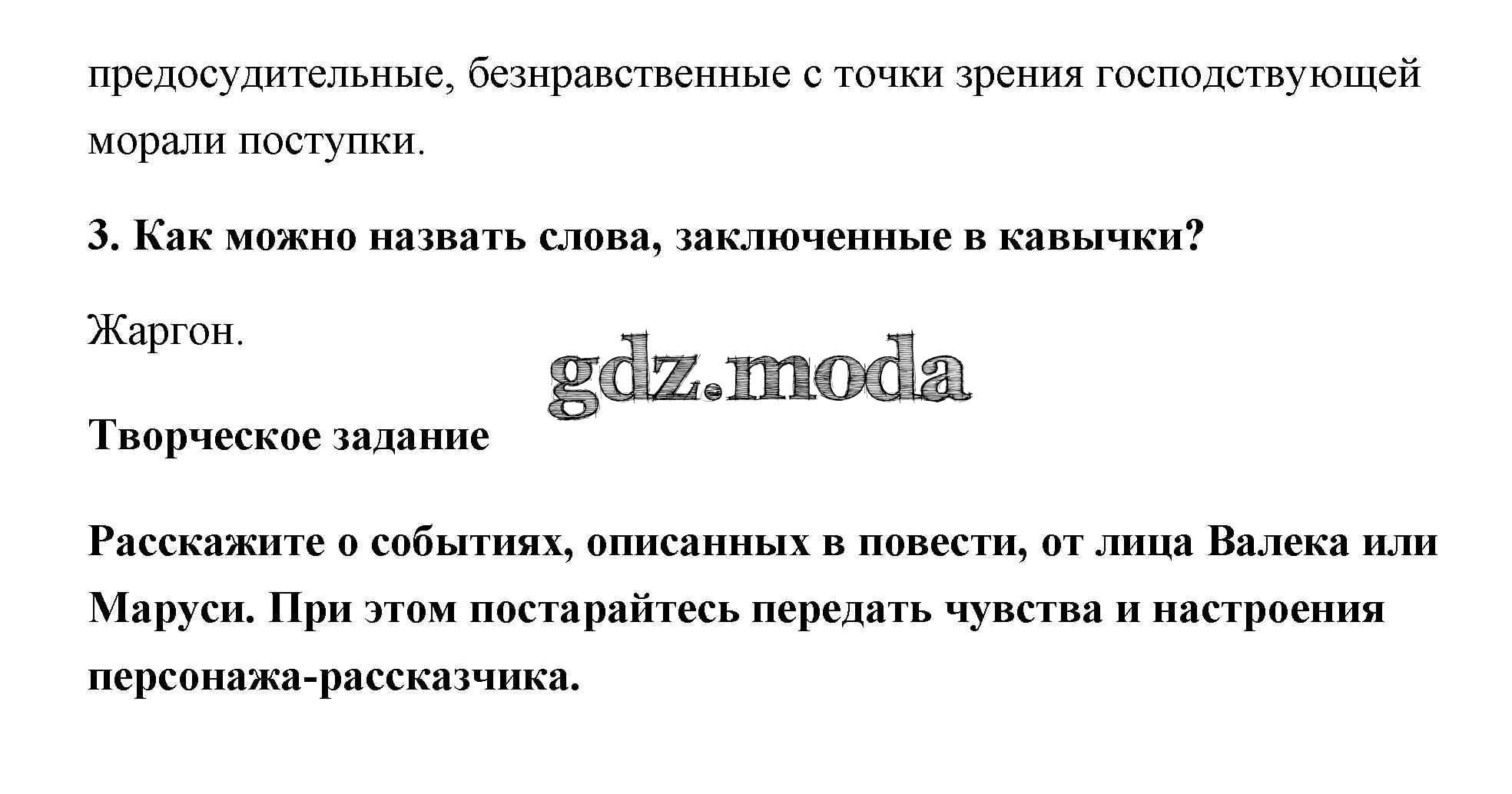 предосудительные, безнравственные с точки зрения господствующей морали поступки.

3. Как можно назвать слова, заключенные в кавычки?

Жаргон.

Творческое задание

Расскажите о событиях, описанных в повести, от лица Валека или Маруси. При этом постарайтесь передать чувства и настроения персонажа-рассказчика.

gdz.moda